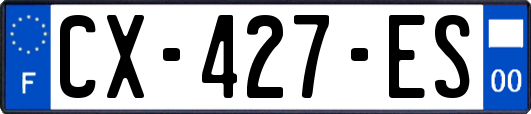 F
CX-427-ES
00